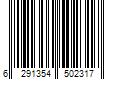 6 291354 502317